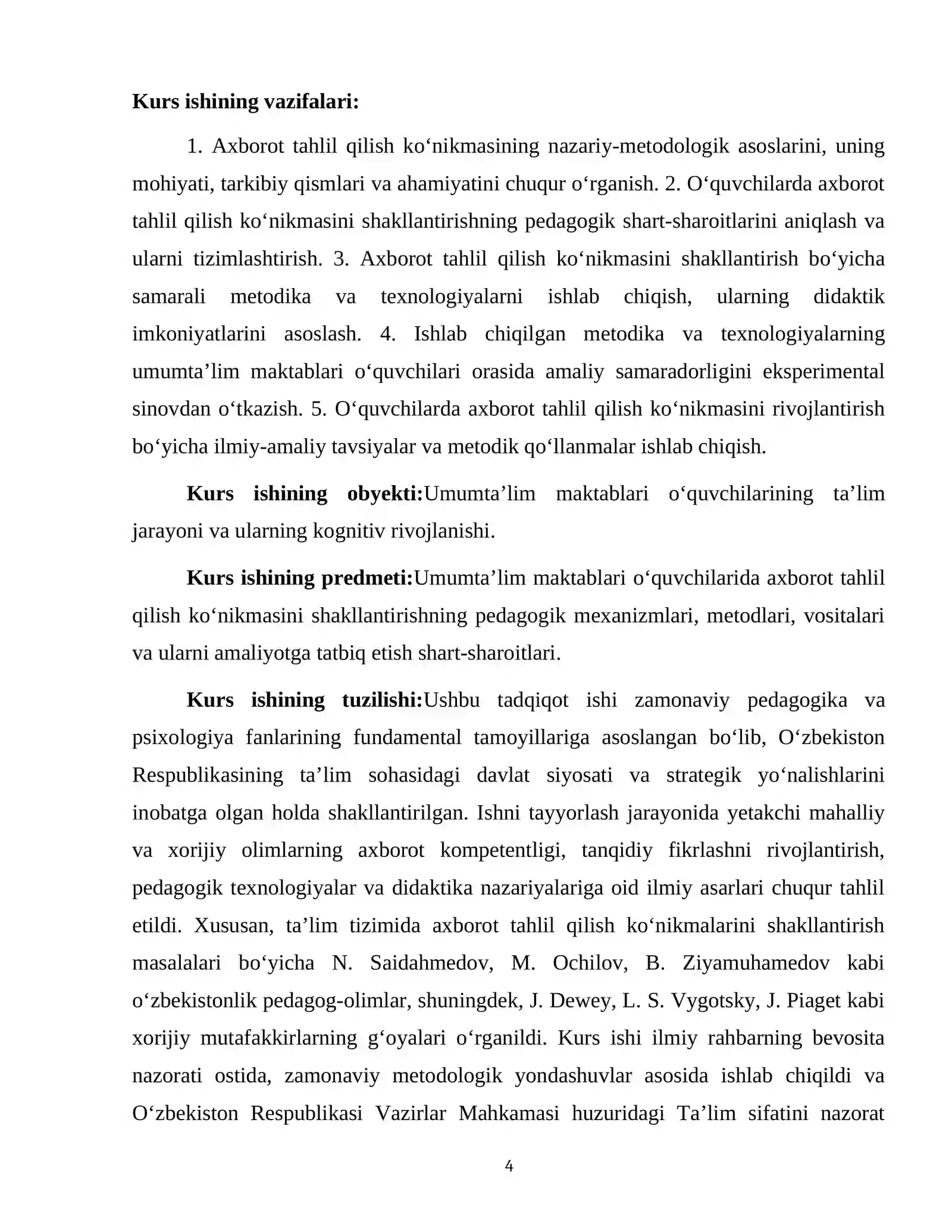 Kurs ishining vazifalari:

1. Axborot tahlil qilish ko'nikmasining nazariy-metodologik asoslarini, uning mohiyati, tarkibiy qismlari va ahamiyatini chuqur o'rganish. 2. O'quvchilarda axborot tahlil qilish ko'nikmasini shakllantirishning pedagogik shart-sharoitlarini aniqlash va ularni tizimlashtirish. 3. Axborot tahlil qilish ko'nikmasini shakllantirish bo'yicha samarali metodika va texnologiyalarni ishlab chiqish, ularning didaktik imkoniyatlarini asoslash. 4. Ishlab chiqilgan metodika va texnologiyalarning umumta'lim maktablari o'quvchilari orasida amaliy samaradorligini eksperimental sinovdan o'tkazish. 5. O'quvchilarda axborot tahlil qilish ko'nikmasini rivojlantirish bo'yicha ilmiy-amaliy tavsiyalar va metodik qo'llanmalar ishlab chiqish.

Kurs ishining obyekti:Umumta'lim maktablari o'quvchilarining ta'lim jarayoni va ularning kognitiv rivojlanishi.

Kurs ishining predmeti:Umumta'lim maktablari o'quvchilarida axborot tahlil qilish ko'nikmasini shakllantirishning pedagogik mexanizmlari, metodlari, vositalari va ularni amaliyotga tatbiq etish shart-sharoitlari.

Kurs ishining tuzilishi:Ushbu tadqiqot ishi zamonaviy pedagogika va psixologiya fanlarining fundamental tamoyillariga asoslangan bo'lib, O'zbekiston Respublikasining ta'lim sohasidagi davlat siyosati va strategik yo'nalishlarini inobatga olgan holda shakllantirilgan. Ishni tayyorlash jarayonida yetakchi mahalliy va xorijiy olimlarning axborot kompetentligi, tanqidiy fikrlashni rivojlantirish, pedagogik texnologiyalar va didaktika nazariyalariga oid ilmiy asarlari chuqur tahlil etildi. Xususan, ta'lim tizimida axborot tahlil qilish ko'nikmalarini shakllantirish masalalari bo'yicha N. Saidahmedov, M. Ochilov, B. Ziyamuhamedov kabi o'zbekistonlik pedagog-olimlar, shuningdek, J. Dewey, L. S. Vygotsky, J. Piaget kabi xorijiy mutafakkirlarning g'oyalari o'rganildi. Kurs ishi ilmiy rahbarning bevosita nazorati ostida, zamonaviy metodologik yondashuvlar asosida ishlab chiqildi va O'zbekiston Respublikasi Vazirlar Mahkamasi huzuridagi Ta'lim sifatini nazorat

4